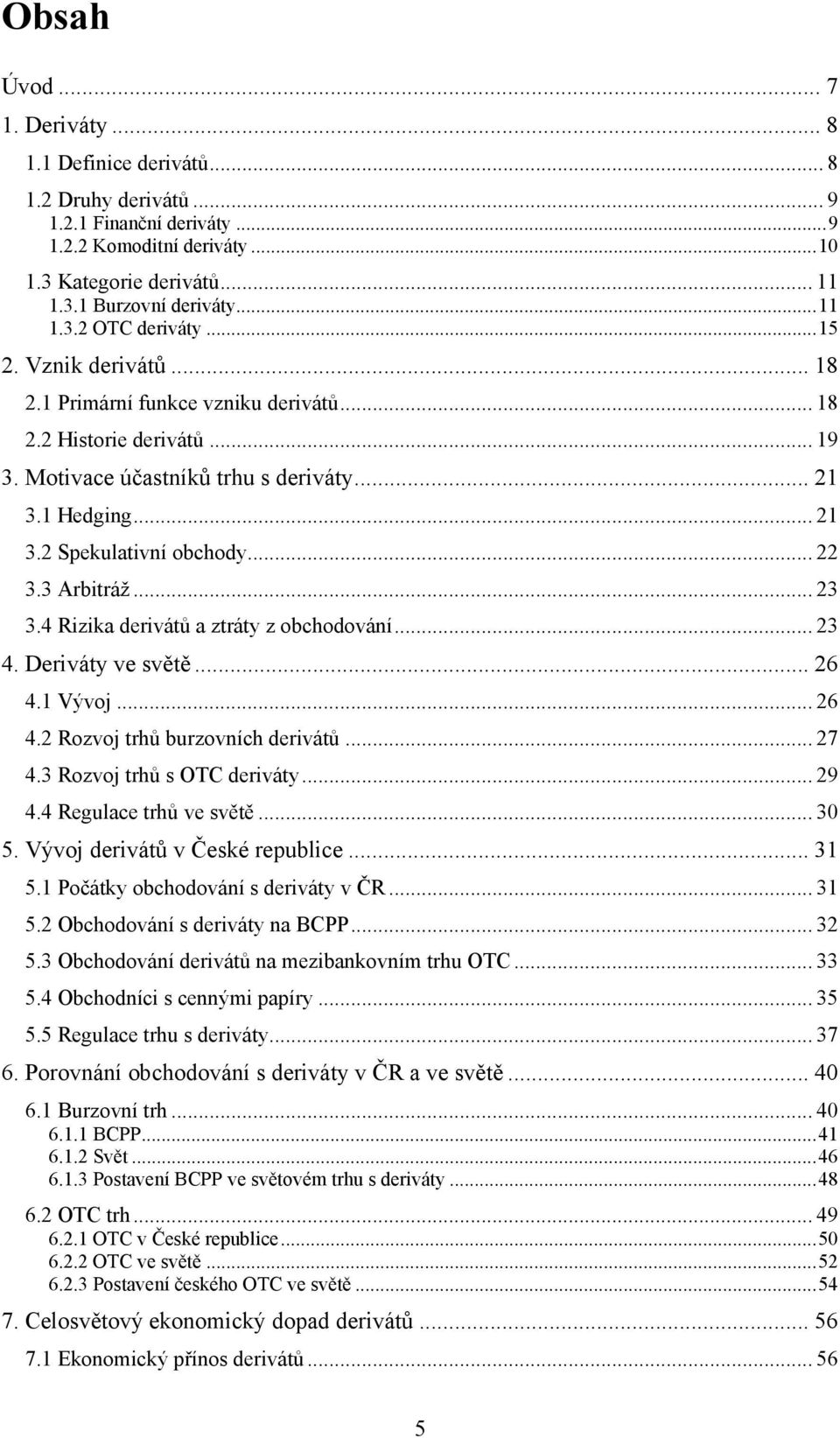 Obsah

Úvod ... 7
1. Deriváty ... 8
1.1 Definice derivátů ... 8
1.2 Druhy derivátů ... 9
1.2.1 Finanční deriváty ... 9
1.2.2 Komoditní deriváty ... 10
1.3 Kategorie derivátů ... 11
1.3.1 Burzovní deriváty ... 11
1.3.2 OTC deriváty ... 15
2. Vznik derivátů ... 18
2.1 Primární funkce vzniku derivátů ... 18
2.2 Historie derivátů ... 19
3. Motivace účastníků trhu s deriváty ... 21
3.1 Hedging ... 21
3.2 Spekulativní obchody ... 22
3.3 Arbitráž ... 23
3.4 Rizika derivátů a ztráty z obchodování ... 23
4. Deriváty ve světě ... 26
4.1 Vývoj ... 26
4.2 Rozvoj trhů burzovních derivátů ... 27
4.3 Rozvoj trhů s OTC deriváty ... 29
4.4 Regulace trhů ve světě ... 30
5. Vývoj derivátů v České republice ... 31
5.1 Počátky obchodování s deriváty v ČR ... 31
5.2 Obchodování s deriváty na BCPP ... 32
5.3 Obchodování derivátů na mezibankovním trhu OTC ... 33
5.4 Obchodníci s cennými papíry ... 35
5.5 Regulace trhu s deriváty ... 37
6. Porovnání obchodování s deriváty v ČR a ve světě ... 40
6.1 Burzovní trh ... 40
6.1.1 BCPP ... 41
6.1.2 Svět ... 46
6.1.3 Postavení BCPP ve světovém trhu s deriváty ... 48
6.2 OTC trh ... 49
6.2.1 OTC v České republice ... 50
6.2.2 OTC ve světě ... 52
6.2.3 Postavení českého OTC ve světě ... 54
7. Celosvětový ekonomický dopad derivátů ... 56
7.1 Ekonomický přínos derivátů ... 56

5